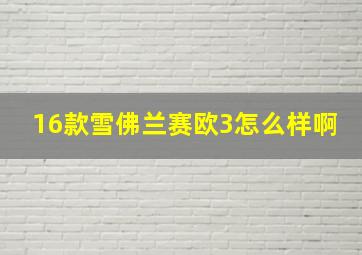 16款雪佛兰赛欧3怎么样啊